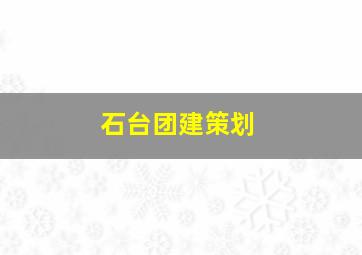 石台团建策划